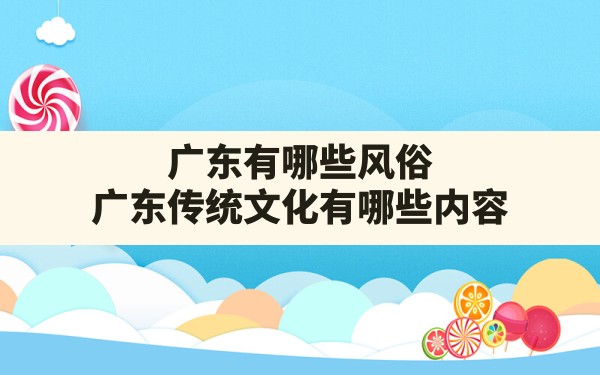 广东有哪些风俗
广东传统文化有哪些内容